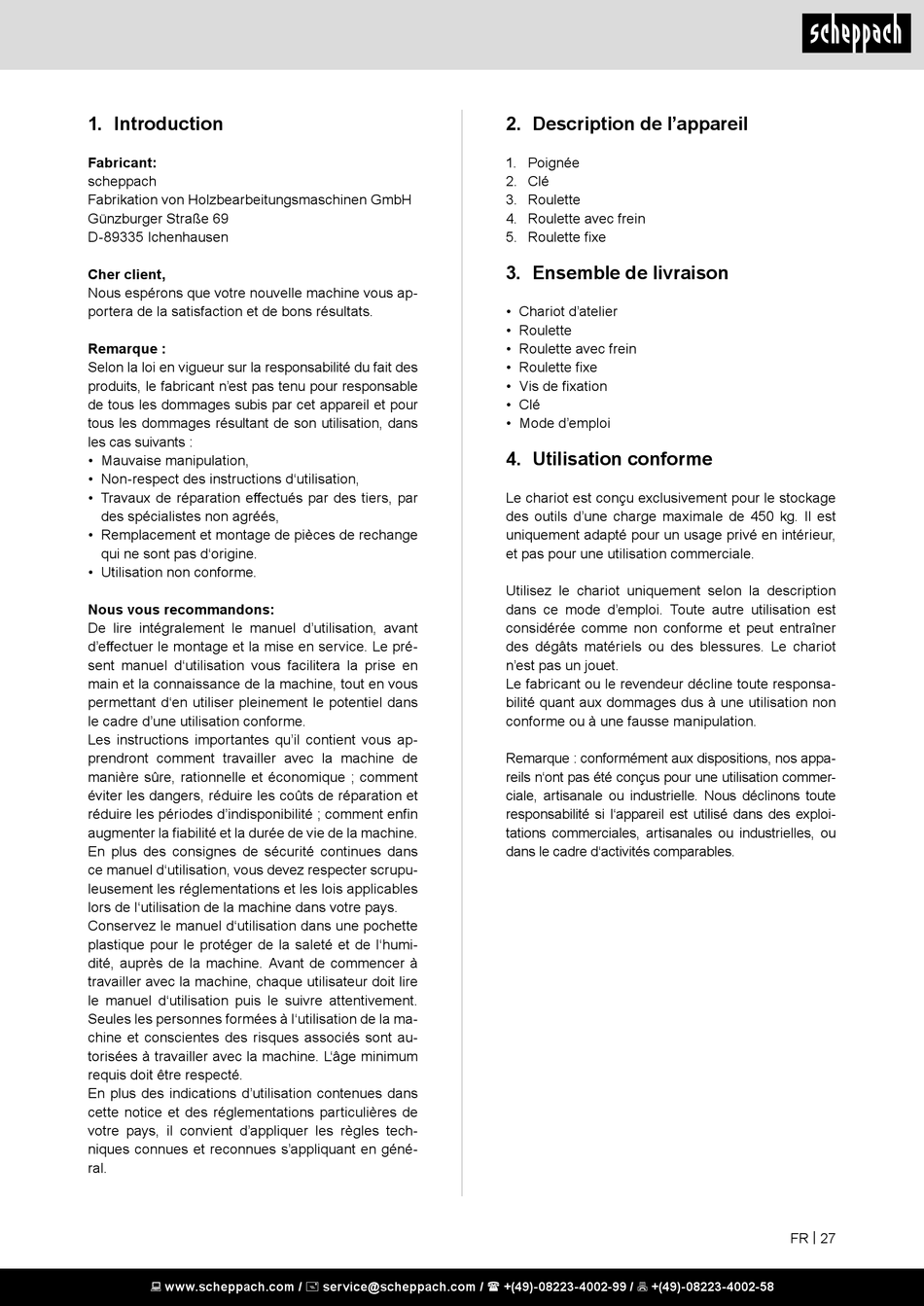 scheppach

1. Introduction

Fabricant:
scheppach
Fabrikation von Holzbearbeitungsmaschinen GmbH
Günzburger Straße 69
D-89335 Ichenhausen

Cher client,
Nous espérons que votre nouvelle machine vous apportera de la satisfaction et de bons résultats.

Remarque :
Selon la loi en vigueur sur la responsabilité du fait des produits, le fabricant n'est pas tenu pour responsable de tous les dommages subis par cet appareil et pour tous les dommages résultant de son utilisation, dans les cas suivants :
• Mauvaise manipulation,
• Non-respect des instructions d'utilisation,
• Travaux de réparation effectués par des tiers, par des spécialistes non agréés,
• Remplacement et montage de pièces de rechange qui ne sont pas d'origine.
• Utilisation non conforme.

Nous vous recommandons:
De lire intégralement le manuel d'utilisation, avant d'effectuer le montage et la mise en service. Le présent manuel d'utilisation vous facilitera la prise en main et la connaissance de la machine, tout en vous permettant d'en utiliser pleinement le potentiel dans le cadre d'une utilisation conforme.
Les instructions importantes qu'il contient vous apprendront comment travailler avec la machine de manière sûre, rationnelle et économique ; comment éviter les dangers, réduire les coûts de réparation et réduire les périodes d'indisponibilité ; comment enfin augmenter la fiabilité et la durée de vie de la machine.
En plus des consignes de sécurité continues dans ce manuel d'utilisation, vous devez respecter scrupuleusement les réglementations et les lois applicables lors de l'utilisation de la machine dans votre pays.
Conservez le manuel d'utilisation dans une pochette plastique pour le protéger de la saleté et de l'humidité, auprès de la machine. Avant de commencer à travailler avec la machine, chaque utilisateur doit lire le manuel d'utilisation puis le suivre attentivement. Seules les personnes formées à l'utilisation de la machine et conscientes des risques associés sont autorisées à travailler avec la machine. L'âge minimum requis doit être respecté.
En plus des indications d'utilisation contenues dans cette notice et des réglementations particulières de votre pays, il convient d'appliquer les règles techniques connues et reconnues s'appliquant en général.

2. Description de l'appareil

1. Poignée
2. Clé
3. Roulette
4. Roulette avec frein
5. Roulette fixe

3. Ensemble de livraison

• Chariot d'atelier
• Roulette
• Roulette avec frein
• Roulette fixe
• Vis de fixation
• Clé
• Mode d'emploi

4. Utilisation conforme

Le chariot est conçu exclusivement pour le stockage des outils d'une charge maximale de 450 kg. Il est uniquement adapté pour un usage privé en intérieur, et pas pour une utilisation commerciale.

Utilisez le chariot uniquement selon la description dans ce mode d'emploi. Toute autre utilisation est considérée comme non conforme et peut entraîner des dégâts matériels ou des blessures. Le chariot n'est pas un jouet.
Le fabricant ou le revendeur décline toute responsabilité quant aux dommages dus à une utilisation non conforme ou à une fausse manipulation.

Remarque : conformément aux dispositions, nos appareils n'ont pas été conçus pour une utilisation commerciale, artisanale ou industrielle. Nous déclinons toute responsabilité si l'appareil est utilisé dans des exploitations commerciales, artisanales ou industrielles, ou dans le cadre d'activités comparables.

FR | 27

www.scheppach.com / service@scheppach.com / +(49)-08223-4002-99 / +(49)-08223-4002-58